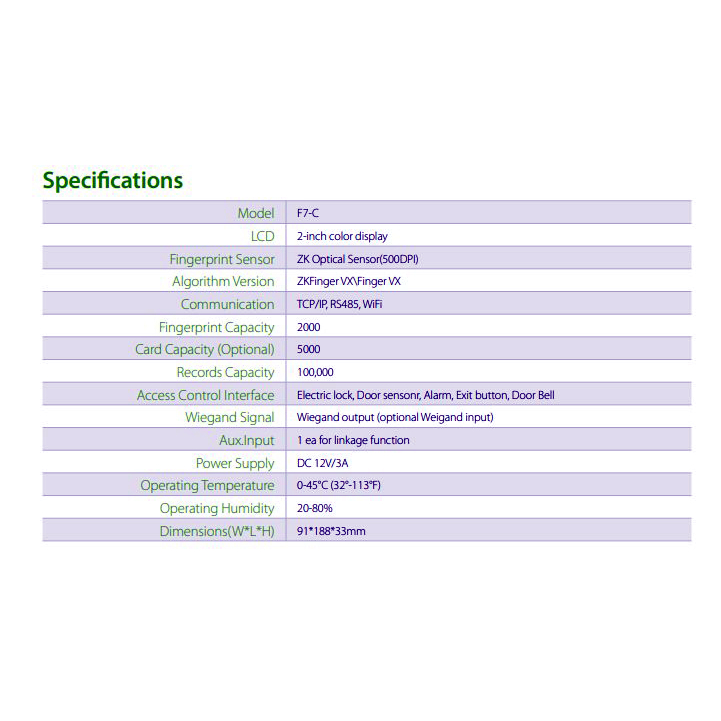 Specifications

| Model | F7-C |
|---|---|
| LCD | 2-inch color display |
| Fingerprint Sensor | ZK Optical Sensor(500DPI) |
| Algorithm Version | ZKFinger VX\Finger VX |
| Communication | TCP/IP, RS485, WiFi |
| Fingerprint Capacity | 2000 |
| Card Capacity (Optional) | 5000 |
| Records Capacity | 100,000 |
| Access Control Interface | Electric lock, Door sensonr, Alarm, Exit button, Door Bell |
| Wiegand Signal | Wiegand output (optional Weigand input) |
| Aux.Input | 1 ea for linkage function |
| Power Supply | DC 12V/3A |
| Operating Temperature | 0-45°C (32°-113°F) |
| Operating Humidity | 20-80% |
| Dimensions(W*L*H) | 91*188*33mm |